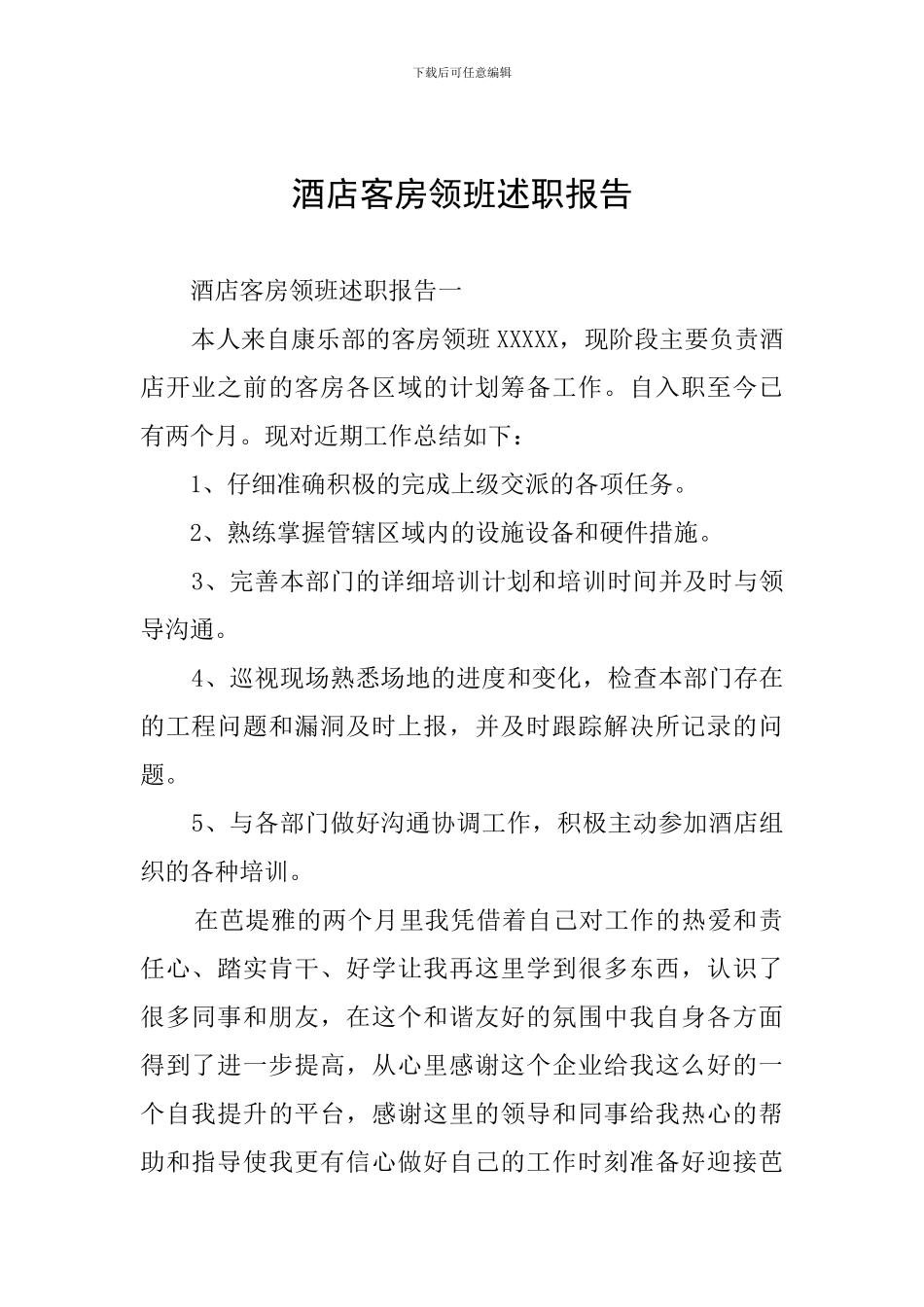 下载后可任意编辑

酒店客房领班述职报告

酒店客房领班述职报告一

本人来自康乐部的客房领班XXXXX，现阶段主要负责酒店开业之前的客房各区域的计划筹备工作。自入职至今已有两个月。现对近期工作总结如下：

1、仔细准确积极的完成上级交派的各项任务。

2、熟练掌握管辖区域内的设施设备和硬件措施。

3、完善本部门的详细培训计划和培训时间并及时与领导沟通。

4、巡视现场熟悉场地的进度和变化，检查本部门存在的工程问题和漏洞及时上报，并及时跟踪解决所记录的问题。

5、与各部门做好沟通协调工作，积极主动参加酒店组织的各种培训。

在芭堤雅的两个月里我凭借着自己对工作的热爱和责任心、踏实肯干、好学让我再这里学到很多东西，认识了很多同事和朋友，在这个和谐友好的氛围中我自身各方面得到了进一步提高，从心里感谢这个企业给我这么好的一个自我提升的平台，感谢这里的领导和同事给我热心的帮助和指导使我更有信心做好自己的工作时刻准备好迎接芭